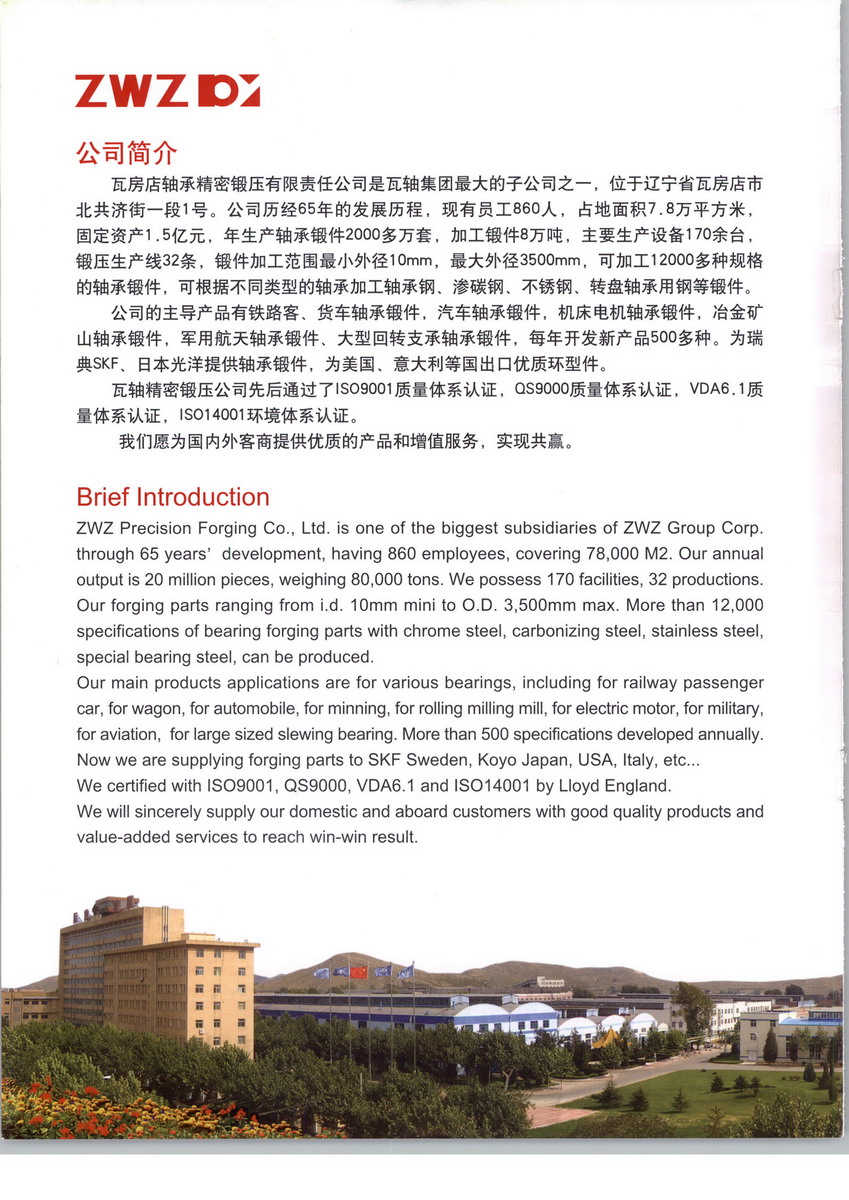 ZWZ

公司简介

瓦房店轴承精密锻压有限责任公司是瓦轴集团最大的子公司之一，位于辽宁省瓦房店市北共济街一段1号。公司历经65年的发展历程，现有员工860人，占地面积7.8万平方米，固定资产1.5亿元，年生产轴承锻件2000多万套，加工锻件8万吨，主要生产设备170余台，锻压生产线32条，锻件加工范围最小外径10mm，最大外径3500mm，可加工12000多种规格的轴承锻件，可根据不同类型的轴承加工轴承钢、渗碳钢、不锈钢、转盘轴承用钢等锻件。

公司的主导产品有铁路客、货车轴承锻件，汽车轴承锻件，机床电机轴承锻件，冶金矿山轴承锻件，军用航天轴承锻件、大型回转支承轴承锻件，每年开发新产品500多种。为瑞典SKF、日本光洋提供轴承锻件，为美国、意大利等国出口优质环型件。

瓦轴精密锻压公司先后通过了ISO9001质量体系认证，QS9000质量体系认证，VDA6.1质量体系认证，ISO14001环境体系认证。

我们愿为国内外客商提供优质的产品和增值服务，实现共赢。

Brief Introduction

ZWZ Precision Forging Co., Ltd. is one of the biggest subsidiaries of ZWZ Group Corp. through 65 years' development, having 860 employees, covering 78,000 M2. Our annual output is 20 million pieces, weighing 80,000 tons. We possess 170 facilities, 32 productions. Our forging parts ranging from i.d. 10mm mini to O.D. 3,500mm max. More than 12,000 specifications of bearing forging parts with chrome steel, carbonizing steel, stainless steel, special bearing steel, can be produced.
Our main products applications are for various bearings, including for railway passenger car, for wagon, for automobile, for minning, for rolling milling mill, for electric motor, for military, for aviation, for large sized slewing bearing. More than 500 specifications developed annually. Now we are supplying forging parts to SKF Sweden, Koyo Japan, USA, Italy, etc...
We certified with ISO9001, QS9000, VDA6.1 and ISO14001 by Lloyd England.
We will sincerely supply our domestic and aboard customers with good quality products and value-added services to reach win-win result.